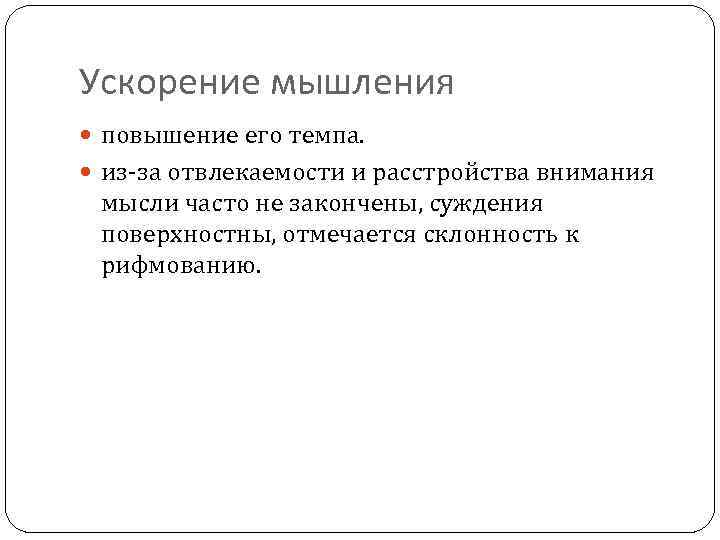 Ускорение мышления

• повышение его темпа.

• из-за отвлекаемости и расстройства внимания мысли часто не закончены, суждения поверхностны, отмечается склонность к рифмованию.